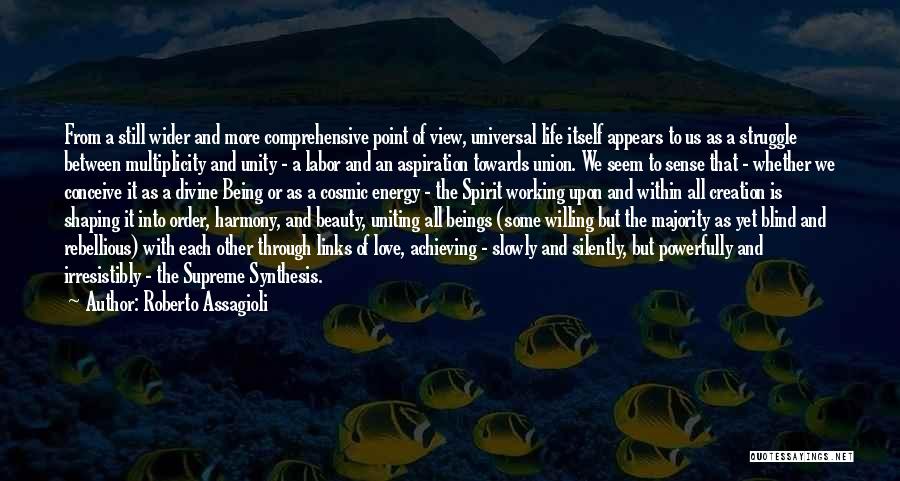 From a still wider and more comprehensive point of view, universal life itself appears to us as a struggle between multiplicity and unity - a labor and an aspiration towards union. We seem to sense that - whether we conceive it as a divine Being or as a cosmic energy - the Spirit working upon and within all creation is shaping it into order, harmony, and beauty, uniting all beings (some willing but the majority as yet blind and rebellious) with each other through links of love, achieving - slowly and silently, but powerfully and irresistibly - the Supreme Synthesis.

Author: Roberto Assagioli

QUOTESSAYINGS.NET